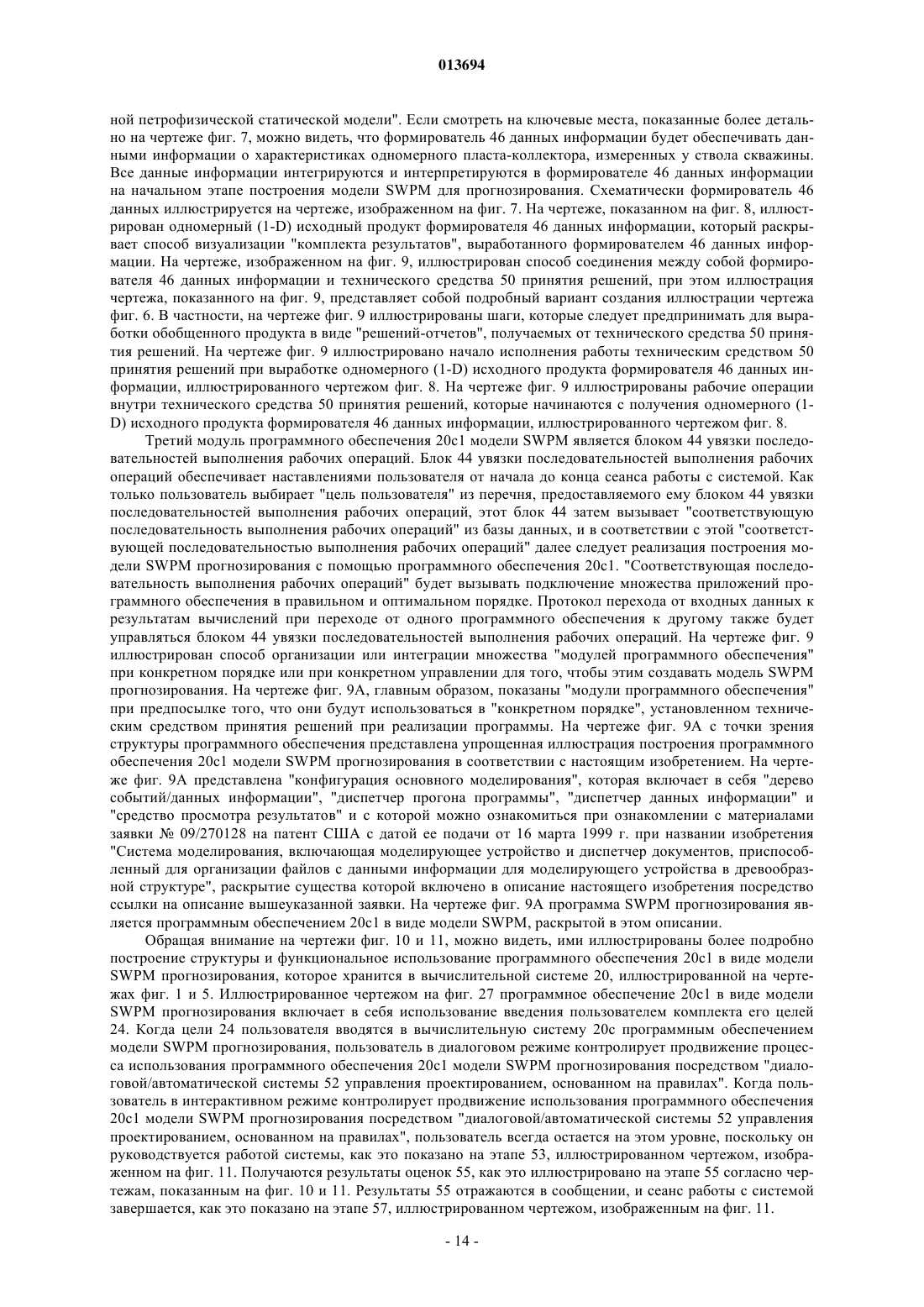 013694

ной петрофизической статической модели". Если смотреть на ключевые места, показанные более детально на чертеже фиг. 7, можно видеть, что формирователь 46 данных информации будет обеспечивать данными информации о характеристиках одномерного пласта-коллектора, измеренных у ствола скважины. Все данные информации интегрируются и интерпретируются в формирователе 46 данных информации на начальном этапе построения модели SWPM для прогнозирования. Схематически формирователь 46 данных иллюстрируется на чертеже, изображенном на фиг. 7. На чертеже, показанном на фиг. 8, иллюстрирован одномерный (1-D) исходный продукт формирователя 46 данных информации, который раскрывает способ визуализации "комплекта результатов", выработанного формирователем 46 данных информации. На чертеже, изображенном на фиг. 9, иллюстрирован способ соединения между собой формирователя 46 данных информации и технического средства 50 принятия решений, при этом иллюстрация чертежа, показанного на фиг. 9, представляет собой подробный вариант создания иллюстрации чертежа фиг. 6. В частности, на чертеже фиг. 9 иллюстрированы шаги, которые следует предпринимать для выработки обобщенного продукта в виде "решений-отчетов", получаемых от технического средства 50 принятия решений. На чертеже фиг. 9 иллюстрировано начало исполнения работы техническим средством 50 принятия решений при выработке одномерного (1-D) исходного продукта формирователя 46 данных информации, иллюстрированного чертежом фиг. 8. На чертеже фиг. 9 иллюстрированы рабочие операции внутри технического средства 50 принятия решений, которые начинаются с получения одномерного (1-D) исходного продукта формирователя 46 данных информации, иллюстрированного чертежом фиг. 8.

Третий модуль программного обеспечения 20c1 модели SWPM является блоком 44 увязки последовательностей выполнения рабочих операций. Блок 44 увязки последовательностей выполнения рабочих операций обеспечивает наставлениями пользователя от начала до конца сеанса работы с системой. Как только пользователь выбирает "цель пользователя" из перечня, предоставляемого ему блоком 44 увязки последовательностей выполнения рабочих операций, этот блок 44 затем вызывает "соответствующую последовательность выполнения рабочих операций" из базы данных, и в соответствии с этой "соответствующей последовательностью выполнения рабочих операций" далее следует реализация построения модели SWPM прогнозирования с помощью программного обеспечения 20c1. "Соответствующая последовательность выполнения рабочих операций" будет вызывать подключение множества приложений программного обеспечения в правильном и оптимальном порядке. Протокол перехода от входных данных к результатам вычислений при переходе от одного программного обеспечения к другому также будет управляться блоком 44 увязки последовательностей выполнения рабочих операций. На чертеже фиг. 9 иллюстрирован способ организации или интеграции множества "модулей программного обеспечения" при конкретном порядке или при конкретном управлении для того, чтобы этим создавать модель SWPM прогнозирования. На чертеже фиг. 9А, главным образом, показаны "модули программного обеспечения" при предпосылке того, что они будут использоваться в "конкретном порядке", установленном техническим средством принятия решений при реализации программы. На чертеже фиг. 9А с точки зрения структуры программного обеспечения представлена упрощенная иллюстрация построения программного обеспечения 20c1 модели SWPM прогнозирования в соответствии с настоящим изобретением. На чертеже фиг. 9А представлена "конфигурация основного моделирования", которая включает в себя "дерево событий/данных информации", "диспетчер прогона программы", "диспетчер данных информации" и "средство просмотра результатов" и с которой можно ознакомиться при ознакомлении с материалами заявки № 09/270128 на патент США с датой ее подачи от 16 марта 1999 г. при названии изобретения "Система моделирования, включающая моделирующее устройство и диспетчер документов, приспособленный для организации файлов с данными информации для моделирующего устройства в древообразной структуре", раскрытие существа которой включено в описание настоящего изобретения посредство ссылки на описание вышеуказанной заявки. На чертеже фиг. 9А программа SWPM прогнозирования является программным обеспечением 20c1 в виде модели SWPM, раскрытой в этом описании.

Обращая внимание на чертежи фиг. 10 и 11, можно видеть, ими иллюстрированы более подробно построение структуры и функциональное использование программного обеспечения 20c1 в виде модели SWPM прогнозирования, которое хранится в вычислительной системе 20, иллюстрированной на чертежах фиг. 1 и 5. Иллюстрированное чертежом на фиг. 27 программное обеспечение 20c1 в виде модели SWPM прогнозирования включает в себя использование введения пользователем комплекта его целей 24. Когда цели 24 пользователя вводятся в вычислительную систему 20c программным обеспечением модели SWPM прогнозирования, пользователь в диалоговом режиме контролирует продвижение процесса использования программного обеспечения 20c1 модели SWPM прогнозирования посредством "диалоговой/автоматической системы 52 управления проектированием, основанном на правилах". Когда пользователь в интерактивном режиме контролирует продвижение использования программного обеспечения 20c1 модели SWPM прогнозирования посредством "диалоговой/автоматической системы 52 управления проектированием, основанном на правилах", пользователь всегда остается на этом уровне, поскольку он руководствуется работой системы, как это показано на этапе 53, иллюстрированном чертежом, изображенном на фиг. 11. Получаются результаты оценок 55, как это иллюстрировано на этапе 55 согласно чертежам, показанным на фиг. 10 и 11. Результаты 55 отражаются в сообщении, и сеанс работы с системой завершается, как это показано на этапе 57, иллюстрированном чертежом, изображенным на фиг. 11.

- 14 -